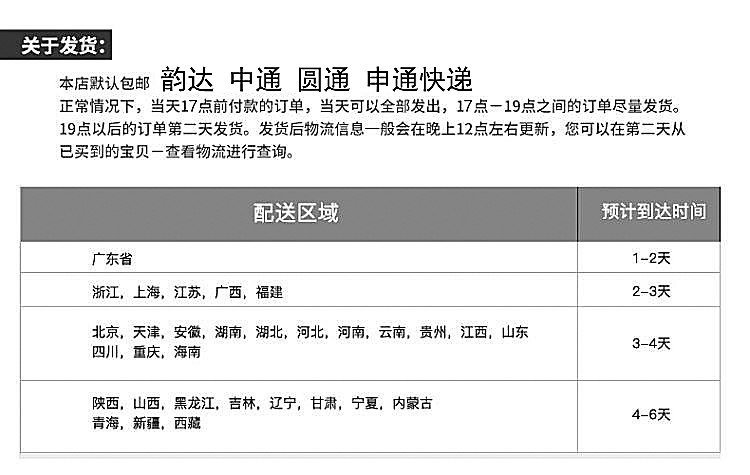 关于发货：

本店默认包邮 韵达 中通 圆通 申通快递

正常情况下，当天17点前付款的订单，当天可以全部发出，17点－19点之间的订单尽量发货。19点以后的订单第二天发货。发货后物流信息一般会在晚上12点左右更新，您可以在第二天从已买到的宝贝－查看物流进行查询。

| 配送区域 | 预计到达时间 |
|---|---|
| 广东省 | 1-2天 |
| 浙江，上海，江苏，广西，福建 | 2-3天 |
| 北京，天津，安徽，湖南，湖北，河北，河南，云南，贵州，江西，山东 四川，重庆，海南 | 3-4天 |
| 陕西，山西，黑龙江，吉林，辽宁，甘肃，宁夏，内蒙古 青海，新疆，西藏 | 4-6天 |